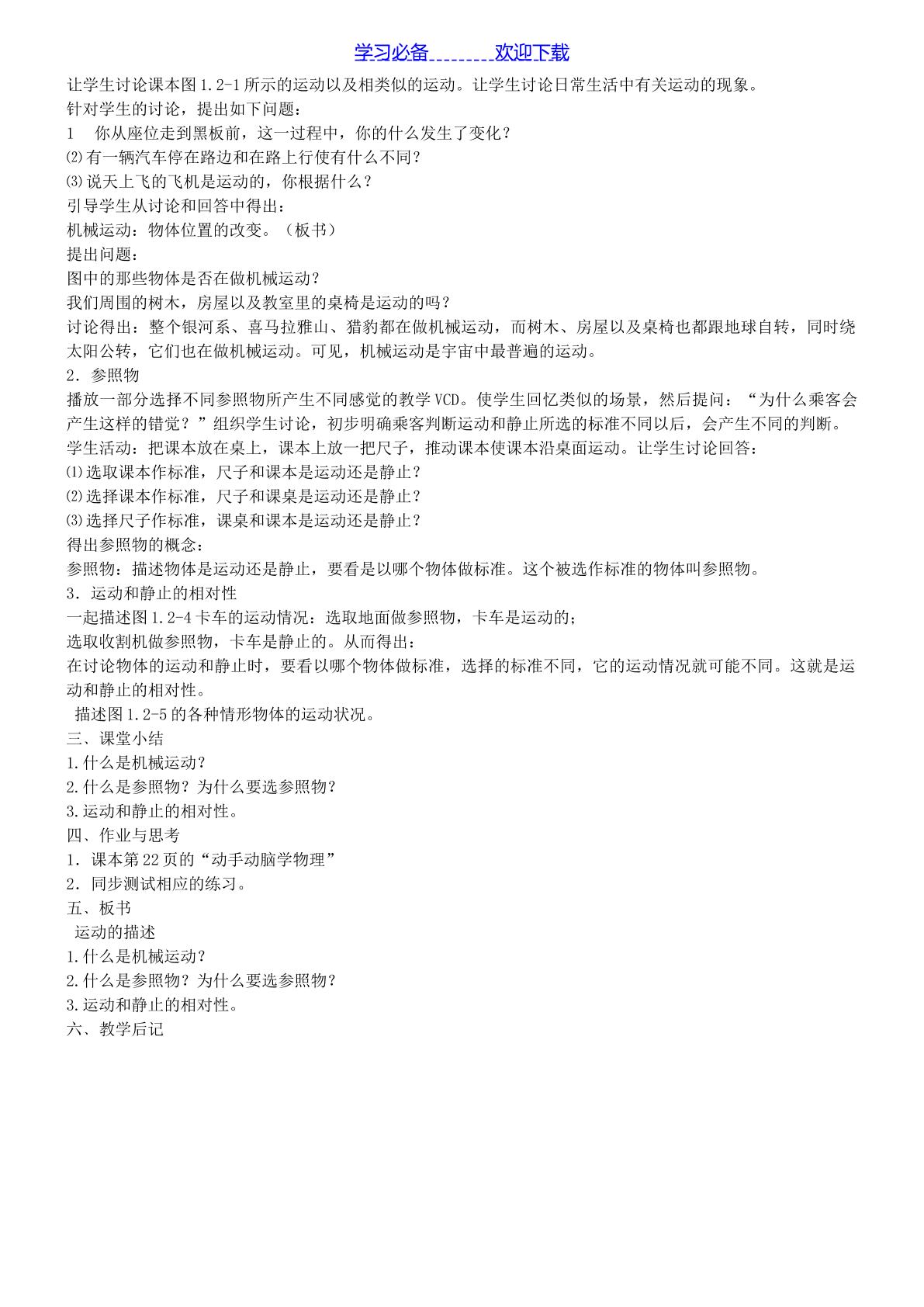 学习必备____欢迎下载

让学生讨论课本图1.2-1所示的运动以及相类似的运动。让学生讨论日常生活中有关运动的现象。

针对学生的讨论，提出如下问题：

1 你从座位走到黑板前，这一过程中，你的什么发生了变化？

⑵有一辆汽车停在路边和在路上行使有什么不同？

⑶说天上飞的飞机是运动的，你根据什么？

引导学生从讨论和回答中得出：

机械运动：物体位置的改变。（板书）

提出问题：

图中的那些物体是否在做机械运动？

我们周围的树木，房屋以及教室里的桌椅是运动的吗？

讨论得出：整个银河系、喜马拉雅山、猎豹都在做机械运动，而树木、房屋以及桌椅也都跟地球自转，同时绕太阳公转，它们也在做机械运动。可见，机械运动是宇宙中最普遍的运动。

2．参照物

播放一部分选择不同参照物所产生不同感觉的教学VCD。使学生回忆类似的场景，然后提问：“为什么乘客会产生这样的错觉？”组织学生讨论，初步明确乘客判断运动和静止所选的标准不同以后，会产生不同的判断。

学生活动：把课本放在桌上，课本上放一把尺子，推动课本使课本沿桌面运动。让学生讨论回答：

⑴选取课本作标准，尺子和课本是运动还是静止？

⑵选择课本作标准，尺子和课桌是运动还是静止？

⑶选择尺子作标准，课桌和课本是运动还是静止？

得出参照物的概念：

参照物：描述物体是运动还是静止，要看是以哪个物体做标准。这个被选作标准的物体叫参照物。

3．运动和静止的相对性

一起描述图1.2-4卡车的运动情况：选取地面做参照物，卡车是运动的；

选取收割机做参照物，卡车是静止的。从而得出：

在讨论物体的运动和静止时，要看以哪个物体做标准，选择的标准不同，它的运动情况就可能不同。这就是运动和静止的相对性。

描述图1.2-5的各种情形物体的运动状况。

三、课堂小结

1.什么是机械运动？

2.什么是参照物？为什么要选参照物？

3.运动和静止的相对性。

四、作业与思考

1．课本第22页的“动手动脑学物理”

2．同步测试相应的练习。

五、板书

运动的描述

1.什么是机械运动？

2.什么是参照物？为什么要选参照物？

3.运动和静止的相对性。

六、教学后记